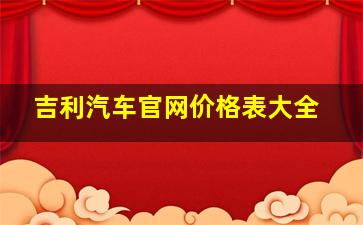 吉利汽车官网价格表大全